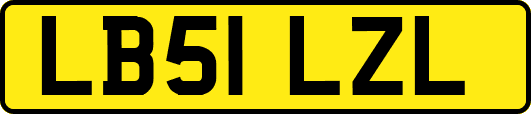 LB51 LZL